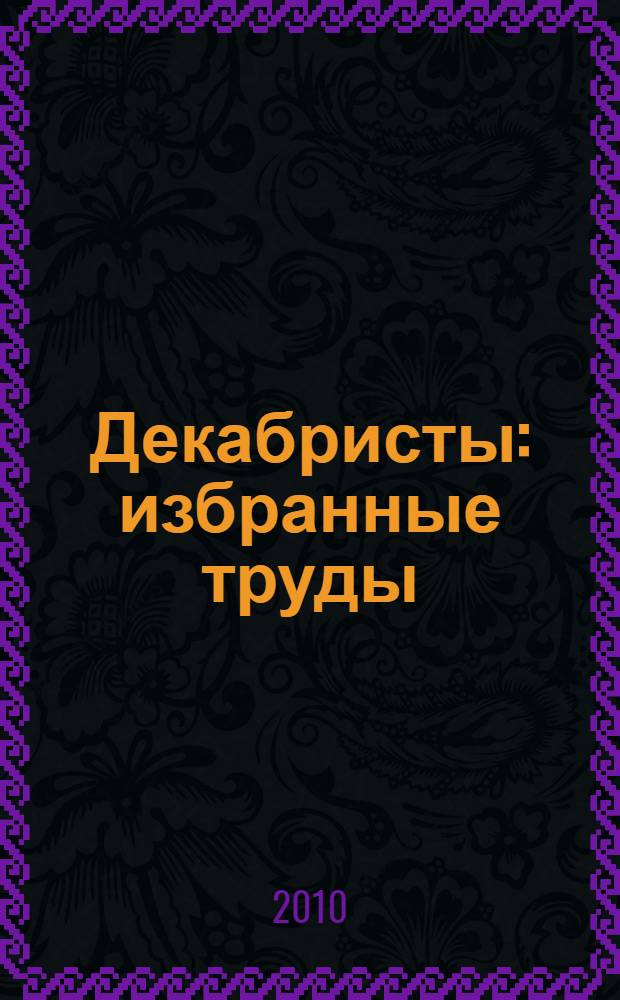 Декабристы: избранные труды

2010